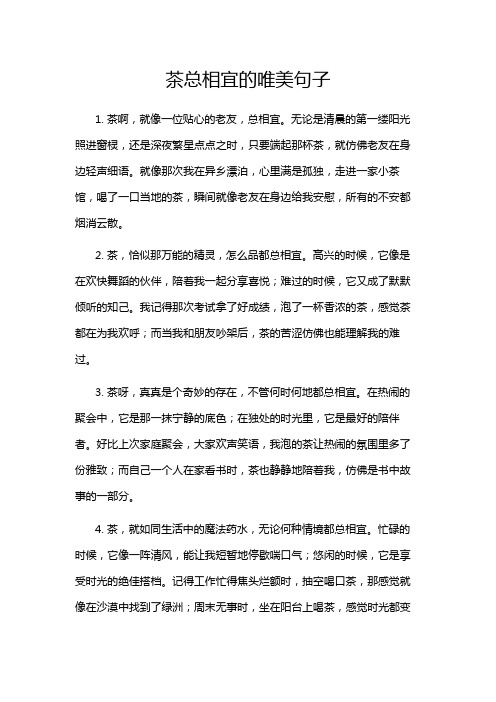 茶总相宜的唯美句子

1. 茶啊，就像一位贴心的老友，总相宜。无论是清晨的第一缕阳光照进窗棂，还是深夜繁星点点之时，只要端起那杯茶，就仿佛老友在身边轻声细语。就像那次我在异乡漂泊，心里满是孤独，走进一家小茶馆，喝了一口当地的茶，瞬间就像老友在身边给我安慰，所有的不安都烟消云散。

2. 茶，恰似那万能的精灵，怎么品都总相宜。高兴的时候，它像是在欢快舞蹈的伙伴，陪着我一起分享喜悦；难过的时候，它又成了默默倾听的知己。我记得那次考试拿了好成绩，泡了一杯香浓的茶，感觉茶都在为我欢呼；而当我和朋友吵架后，茶的苦涩仿佛也能理解我的难过。

3. 茶呀，真真是个奇妙的存在，不管何时何地都总相宜。在热闹的聚会中，它是那一抹宁静的底色；在独处的时光里，它是最好的陪伴者。好比上次家庭聚会，大家欢声笑语，我泡的茶让热闹的氛围里多了份雅致；而自己一个人在家看书时，茶也静静地陪着我，仿佛是书中故事的一部分。

4. 茶，就如同生活中的魔法药水，无论何种情境都总相宜。忙碌的时候，它像一阵清风，能让我短暂地停歇喘口气；悠闲的时候，它是享受时光的绝佳搭档。记得工作忙得焦头烂额时，抽空喝口茶，那感觉就像在沙漠中找到了绿洲；周末无事时，坐在阳台上喝茶，感觉时光都变